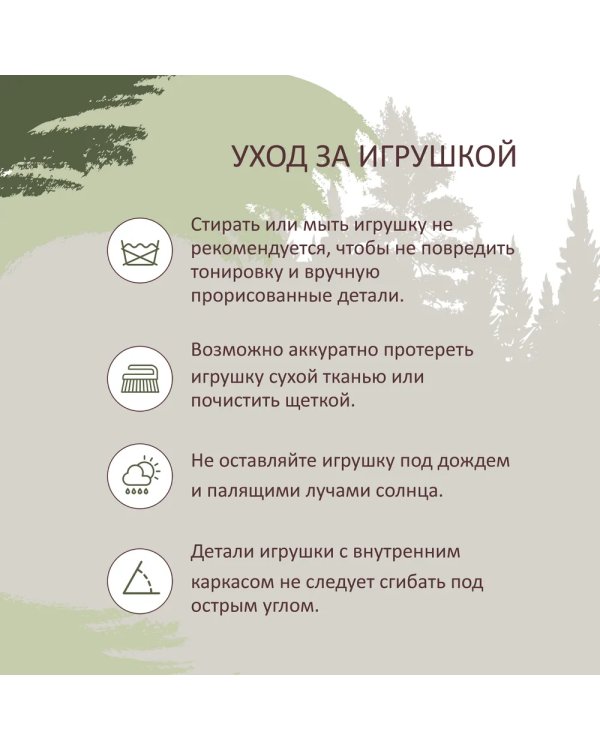 УХОД ЗА ИГРУШКОЙ

Стирать или мыть игрушку не рекомендуется, чтобы не повредить тонировку и вручную прорисованные детали.

Возможно аккуратно протереть игрушку сухой тканью или почистить щеткой.

Не оставляйте игрушку под дождем и палящими лучами солнца.

Детали игрушки с внутренним каркасом не следует сгибать под острым углом.